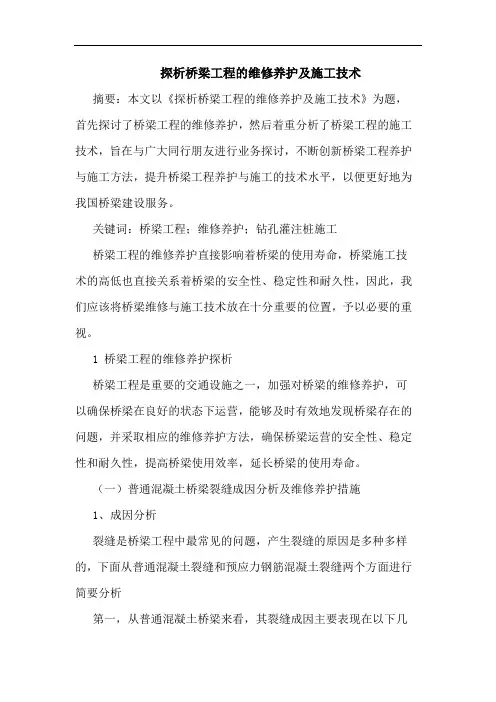 探析桥梁工程的维修养护及施工技术

摘要：本文以《探析桥梁工程的维修养护及施工技术》为题，首先探讨了桥梁工程的维修养护，然后着重分析了桥梁工程的施工技术，旨在与广大同行朋友进行业务探讨，不断创新桥梁工程养护与施工方法，提升桥梁工程养护与施工的技术水平，以便更好地为我国桥梁建设服务。

关键词：桥梁工程；维修养护；钻孔灌注桩施工

桥梁工程的维修养护直接影响着桥梁的使用寿命，桥梁施工技术的高低也直接关系着桥梁的安全性、稳定性和耐久性，因此，我们应该将桥梁维修与施工技术放在十分重要的位置，予以必要的重视。

1 桥梁工程的维修养护探析

桥梁工程是重要的交通设施之一，加强对桥梁的维修养护，可以确保桥梁在良好的状态下运营，能够及时有效地发现桥梁存在的问题，并采取相应的维修养护方法，确保桥梁运营的安全性、稳定性和耐久性，提高桥梁使用效率，延长桥梁的使用寿命。

（一）普通混凝土桥梁裂缝成因分析及维修养护措施

1、成因分析

裂缝是桥梁工程中最常见的问题，产生裂缝的原因是多种多样的，下面从普通混凝土裂缝和预应力钢筋混凝土裂缝两个方面进行简要分析

第一，从普通混凝土桥梁来看，其裂缝成因主要表现在以下几